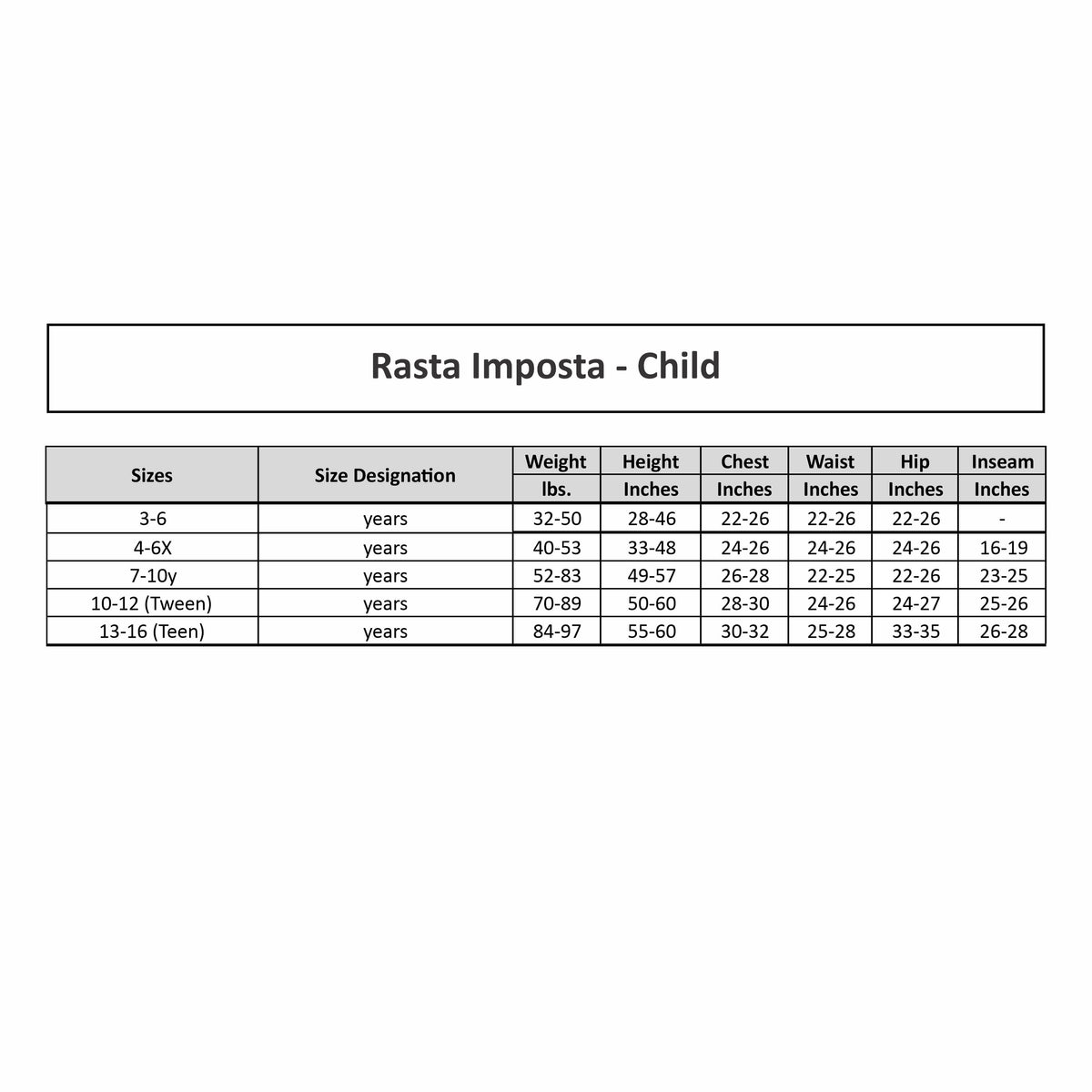 Rasta Imposta - Child

| Sizes | Size Designation | Weight lbs. | Height Inches | Chest Inches | Waist Inches | Hip Inches | Inseam Inches |
|---|---|---|---|---|---|---|---|
| 3-6 | years | 32-50 | 28-46 | 22-26 | 22-26 | 22-26 | - |
| 4-6X | years | 40-53 | 33-48 | 24-26 | 24-26 | 24-26 | 16-19 |
| 7-10y | years | 52-83 | 49-57 | 26-28 | 22-25 | 22-26 | 23-25 |
| 10-12 (Tween) | years | 70-89 | 50-60 | 28-30 | 24-26 | 24-27 | 25-26 |
| 13-16 (Teen) | years | 84-97 | 55-60 | 30-32 | 25-28 | 33-35 | 26-28 |